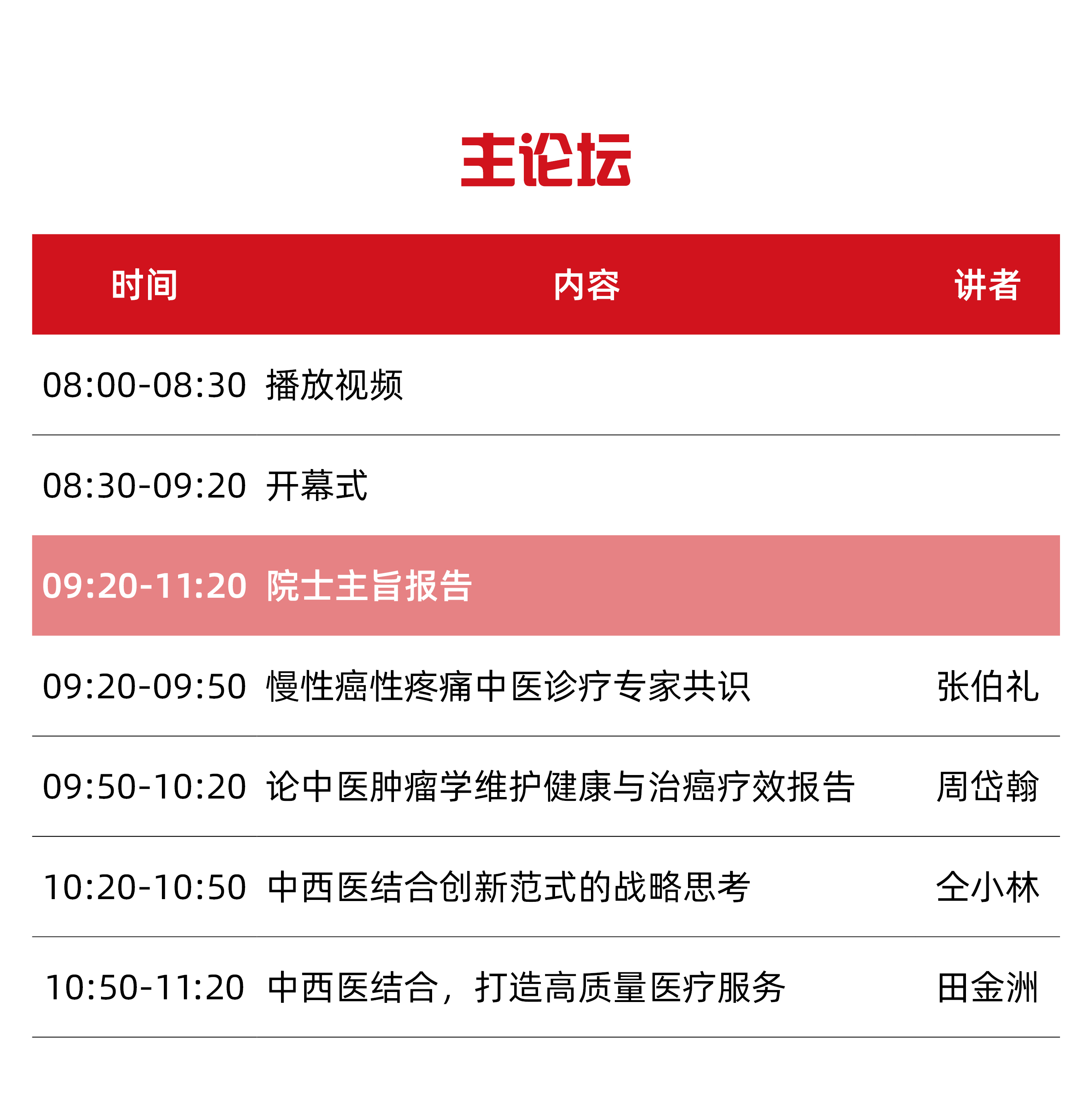 主论坛

| 时间 | 内容 | 讲者 |
|---|---|---|
| 08:00-08:30 | 播放视频 | |
| 08:30-09:20 | 开幕式 | |
| 09:20-11:20 | 院士主旨报告 | |
| 09:20-09:50 | 慢性癌性疼痛中医诊疗专家共识 | 张伯礼 |
| 09:50-10:20 | 论中医肿瘤学维护健康与治癌疗效报告 | 周岱翰 |
| 10:20-10:50 | 中西医结合创新范式的战略思考 | 仝小林 |
| 10:50-11:20 | 中西医结合，打造高质量医疗服务 | 田金洲 |